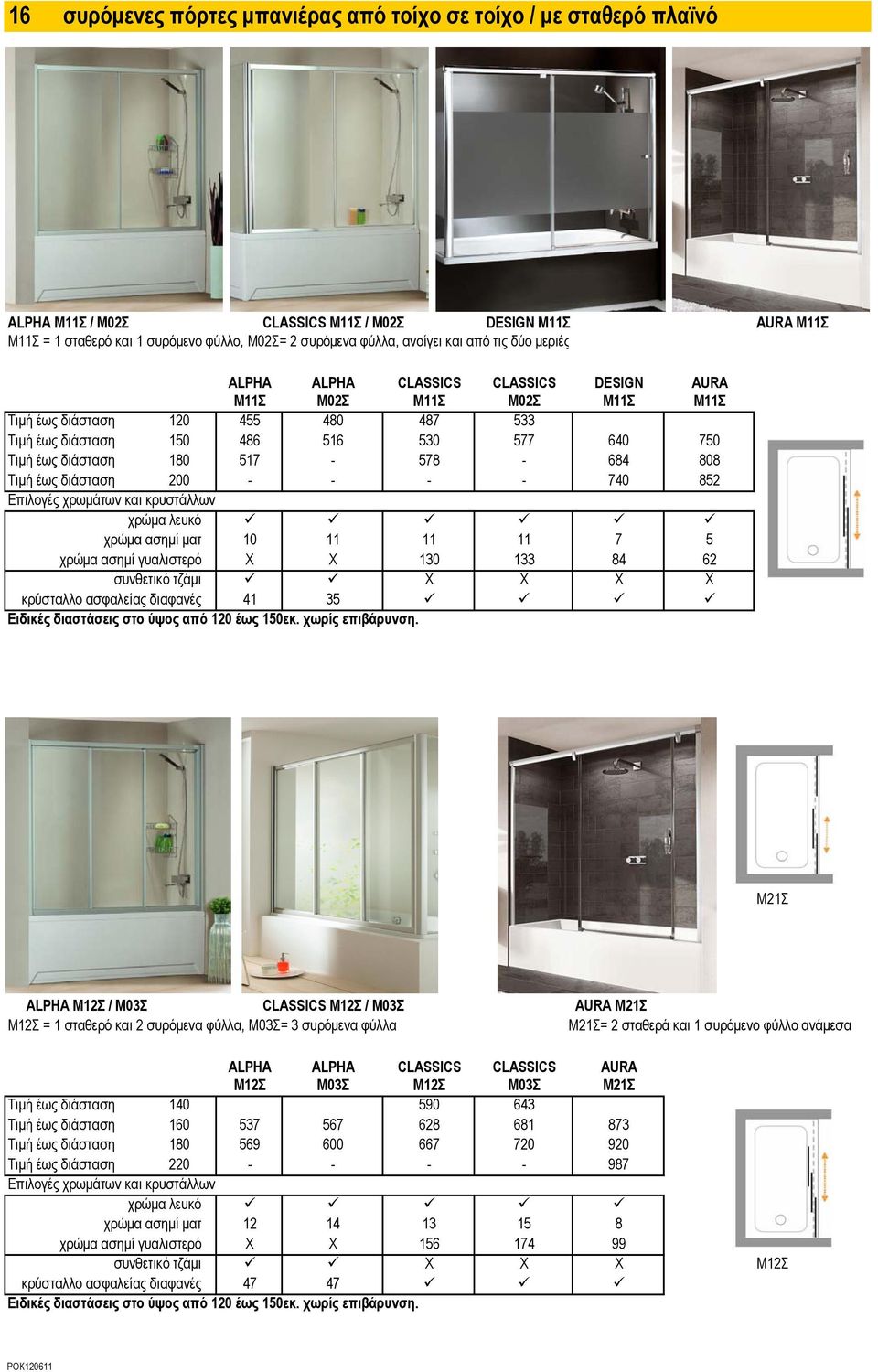 16 συρόμενες πόρτες μπανιέρας από τοίχο σε τοίχο / με σταθερό πλαϊνό

ALPHA M11Σ / M02Σ CLASSICS M11Σ / M02Σ DESIGN M11Σ AURA M11Σ
M11Σ = 1 σταθερό και 1 συρόμενο φύλλο, M02Σ= 2 συρόμενα φύλλα, ανοίγει και από τις δύο μεριές

| | | ALPHA M11Σ | ALPHA M02Σ | CLASSICS M11Σ | CLASSICS M02Σ | DESIGN M11Σ | AURA M11Σ |
|---|---|---|---|---|---|---|---|
| Τιμή έως διάσταση | 120 | 455 | 480 | 487 | 533 | | |
| Τιμή έως διάσταση | 150 | 486 | 516 | 530 | 577 | 640 | 750 |
| Τιμή έως διάσταση | 180 | 517 | - | 578 | - | 684 | 808 |
| Τιμή έως διάσταση | 200 | - | - | - | - | 740 | 852 |
| Επιλογές χρωμάτων και κρυστάλλων | | | | | | | |
| χρώμα λευκό | | ✓ | ✓ | ✓ | ✓ | ✓ | ✓ |
| χρώμα ασημί ματ | | 10 | 11 | 11 | 11 | 7 | 5 |
| χρώμα ασημί γυαλιστερό | | X | X | 130 | 133 | 84 | 62 |
| συνθετικό τζάμι | | ✓ | ✓ | X | X | X | X |
| κρύσταλλο ασφαλείας διαφανές | | 41 | 35 | ✓ | ✓ | ✓ | ✓ |

Ειδικές διαστάσεις στο ύψος από 120 έως 150εκ. χωρίς επιβάρυνση.

M21Σ

ALPHA M12Σ / M03Σ CLASSICS M12Σ / M03Σ AURA M21Σ
M12Σ = 1 σταθερό και 2 συρόμενα φύλλα, M03Σ= 3 συρόμενα φύλλα
M21Σ= 2 σταθερά και 1 συρόμενο φύλλο ανάμεσα

| | | ALPHA M12Σ | ALPHA M03Σ | CLASSICS M12Σ | CLASSICS M03Σ | AURA M21Σ |
|---|---|---|---|---|---|---|
| Τιμή έως διάσταση | 140 | | | 590 | 643 | |
| Τιμή έως διάσταση | 160 | 537 | 567 | 628 | 681 | 873 |
| Τιμή έως διάσταση | 180 | 569 | 600 | 667 | 720 | 920 |
| Τιμή έως διάσταση | 220 | - | - | - | - | 987 |
| Επιλογές χρωμάτων και κρυστάλλων | | | | | | |
| χρώμα λευκό | | ✓ | ✓ | ✓ | ✓ | ✓ |
| χρώμα ασημί ματ | | 12 | 14 | 13 | 15 | 8 |
| χρώμα ασημί γυαλιστερό | | X | X | 156 | 174 | 99 |
| συνθετικό τζάμι | | ✓ | ✓ | X | X | X |
| κρύσταλλο ασφαλείας διαφανές | | 47 | 47 | ✓ | ✓ | ✓ |

Ειδικές διαστάσεις στο ύψος από 120 έως 150εκ. χωρίς επιβάρυνση.

M12Σ

POK120611